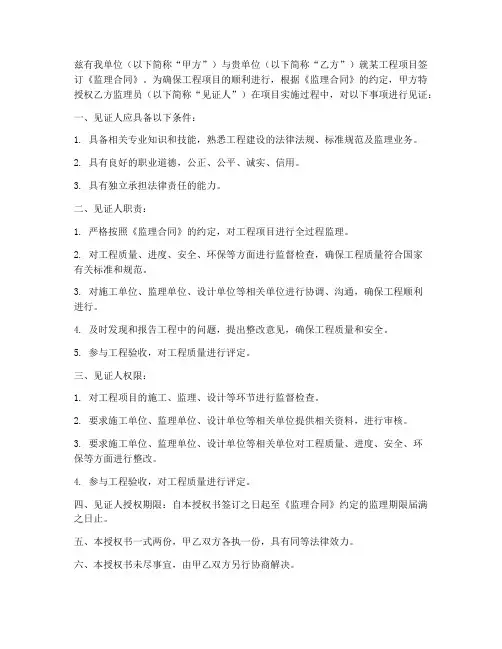 兹有我单位（以下简称“甲方”）与贵单位（以下简称“乙方”）就某工程项目签订《监理合同》，为确保工程项目的顺利进行，根据《监理合同》的约定，甲方特授权乙方监理员（以下简称“见证人”）在项目实施过程中，对以下事项进行见证：

一、见证人应具备以下条件：

1. 具备相关专业知识和技能，熟悉工程建设的法律法规、标准规范及监理业务。

2. 具有良好的职业道德，公正、公平、诚实、信用。

3. 具有独立承担法律责任的能力。

二、见证人职责：

1. 严格按照《监理合同》的约定，对工程项目进行全过程监理。

2. 对工程质量、进度、安全、环保等方面进行监督检查，确保工程质量符合国家有关标准和规范。

3. 对施工单位、监理单位、设计单位等相关单位进行协调、沟通，确保工程顺利进行。

4. 及时发现和报告工程中的问题，提出整改意见，确保工程质量和安全。

5. 参与工程验收，对工程质量进行评定。

三、见证人权限：

1. 对工程项目的施工、监理、设计等环节进行监督检查。

2. 要求施工单位、监理单位、设计单位等相关单位提供相关资料，进行审核。

3. 要求施工单位、监理单位、设计单位等相关单位对工程质量、进度、安全、环保等方面进行整改。

4. 参与工程验收，对工程质量进行评定。

四、见证人授权期限：自本授权书签订之日起至《监理合同》约定的监理期限届满之日止。

五、本授权书一式两份，甲乙双方各执一份，具有同等法律效力。

六、本授权书未尽事宜，由甲乙双方另行协商解决。